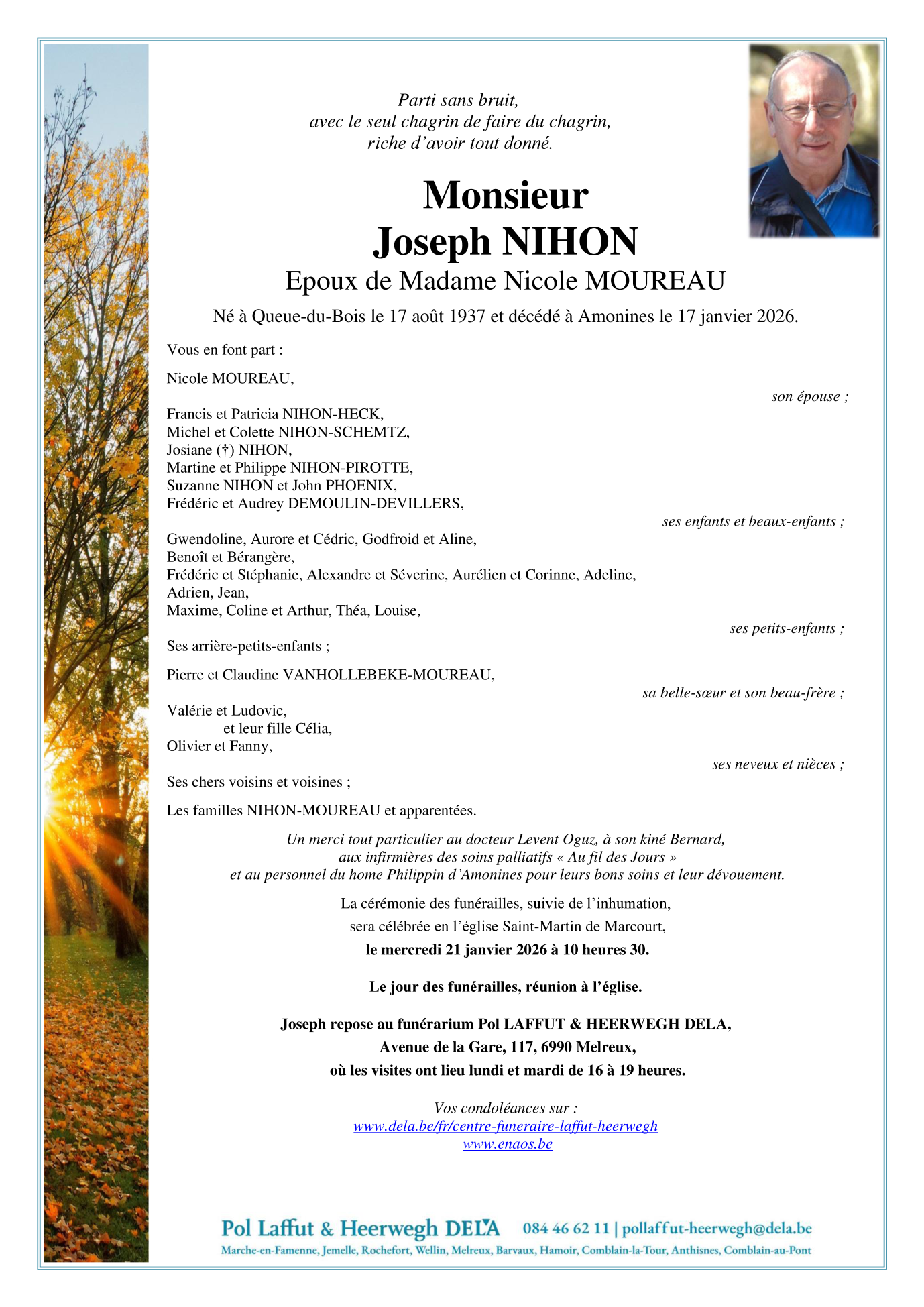 Parti sans bruit,
avec le seul chagrin de faire du chagrin,
riche d'avoir tout donné.

Monsieur
Joseph NIHON
Epoux de Madame Nicole MOUREAU

Né à Queue-du-Bois le 17 août 1937 et décédé à Amonines le 17 janvier 2026.

Vous en font part :

Nicole MOUREAU,
son épouse ;

Francis et Patricia NIHON-HECK,
Michel et Colette NIHON-SCHEMTZ,
Josiane (†) NIHON,
Martine et Philippe NIHON-PIROTTE,
Suzanne NIHON et John PHOENIX,
Frédéric et Audrey DEMOULIN-DEVILLERS,
ses enfants et beaux-enfants ;

Gwendoline, Aurore et Cédric, Godfroid et Aline,
Benoît et Bérangère,
Frédéric et Stéphanie, Alexandre et Séverine, Aurélien et Corinne, Adeline,
Adrien, Jean,
Maxime, Coline et Arthur, Théa, Louise,
ses petits-enfants ;

Ses arrière-petits-enfants ;

Pierre et Claudine VANHOLLEBEKE-MOUREAU,
sa belle-sœur et son beau-frère ;

Valérie et Ludovic,
et leur fille Célia,
Olivier et Fanny,
ses neveux et nièces ;

Ses chers voisins et voisines ;

Les familles NIHON-MOUREAU et apparentées.

Un merci tout particulier au docteur Levent Oguz, à son kiné Bernard,
aux infirmières des soins palliatifs « Au fil des Jours »
et au personnel du home Philippin d'Amonines pour leurs bons soins et leur dévouement.

La cérémonie des funérailles, suivie de l'inhumation,
sera célébrée en l'église Saint-Martin de Marcourt,
le mercredi 21 janvier 2026 à 10 heures 30.

Le jour des funérailles, réunion à l'église.

Joseph repose au funérarium Pol LAFFUT & HEERWEGH DELA,
Avenue de la Gare, 117, 6990 Melreux,
où les visites ont lieu lundi et mardi de 16 à 19 heures.

Vos condoléances sur :
www.dela.be/fr/centre-funeraire-laffut-heerwegh
www.enaos.be

Pol Laffut & Heerwegh DELA 084 46 62 11 | pollaffut-heerwegh@dela.be
Marche-en-Famenne, Jemelle, Rochefort, Wellin, Melreux, Barvaux, Hamoir, Comblain-la-Tour, Anthisnes, Comblain-au-Pont